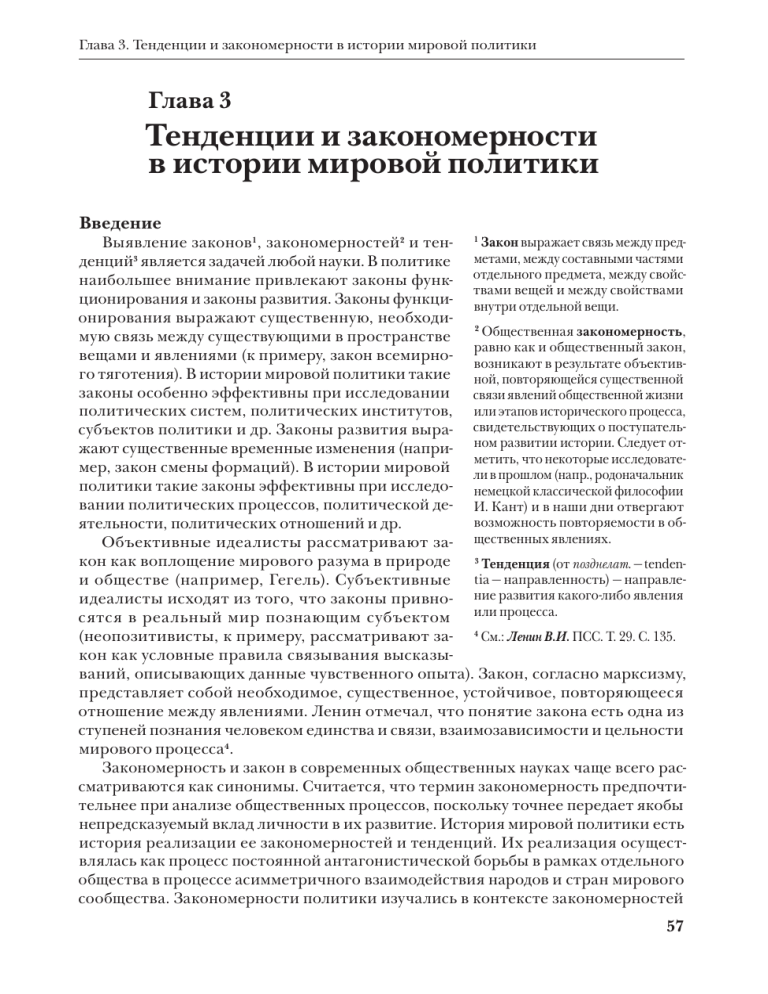 Глава 3. Тенденции и закономерности в истории мировой политики

Глава 3
Тенденции и закономерности в истории мировой политики

Введение

Выявление законов$^1$, закономерностей$^2$ и тенденций$^3$ является задачей любой науки. В политике наибольшее внимание привлекают законы функционирования и законы развития. Законы функционирования выражают существенную, необходимую связь между существующими в пространстве вещами и явлениями (к примеру, закон всемирного тяготения). В истории мировой политики такие законы особенно эффективны при исследовании политических систем, политических институтов, субъектов политики и др. Законы развития выражают существенные временные изменения (например, закон смены формаций). В истории мировой политики такие законы эффективны при исследовании политических процессов, политической деятельности, политических отношений и др.

Объективные идеалисты рассматривают закон как воплощение мирового разума в природе и обществе (например, Гегель). Субъективные идеалисты исходят из того, что законы привносятся в реальный мир познающим субъектом (неопозитивисты, к примеру, рассматривают закон как условные правила связывания высказываний, описывающих данные чувственного опыта). Закон, согласно марксизму, представляет собой необходимое, существенное, устойчивое, повторяющееся отношение между явлениями. Ленин отмечал, что понятие закона есть одна из ступеней познания человеком единства и связи, взаимозависимости и цельности мирового процесса$^4$.

Закономерность и закон в современных общественных науках чаще всего рассматриваются как синонимы. Считается, что термин закономерность предпочтительнее при анализе общественных процессов, поскольку точнее передает якобы непредсказуемый вклад личности в их развитие. История мировой политики есть история реализации ее закономерностей и тенденций. Их реализация осуществлялась как процесс постоянной антагонистической борьбы в рамках отдельного общества в процессе асимметричного взаимодействия народов и стран мирового сообщества. Закономерности политики изучались в контексте закономерностей

$^1$ Закон выражает связь между предметами, между составными частями отдельного предмета, между свойствами вещей и между свойствами внутри отдельной вещи.

$^2$ Общественная закономерность, равно как и общественный закон, возникают в результате объективной, повторяющейся существенной связи явлений общественной жизни или этапов исторического процесса, свидетельствующих о поступательном развитии истории. Следует отметить, что некоторые исследователи в прошлом (напр., родоначальник немецкой классической философии И. Кант) и в наши дни отвергают возможность повторяемости в общественных явлениях.

$^3$ Тенденция (от позднелат. — tendentia — направленность) — направление развития какого-либо явления или процесса.

$^4$ См.: Ленин В.И. ПСС. Т. 29. С. 135.

57